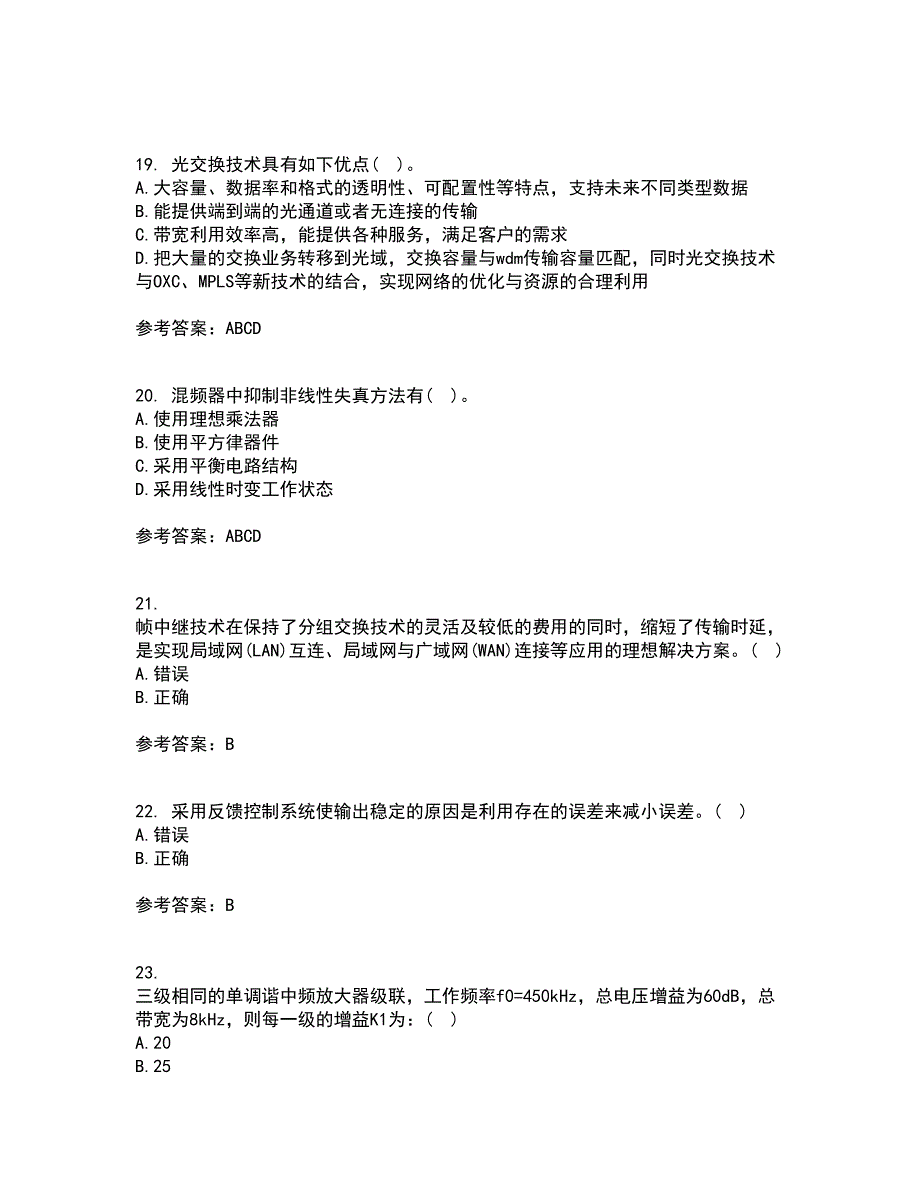 19. 光交换技术具有如下优点（ ）。
A.大容量、数据率和格式的透明性、可配置性等特点，支持未来不同类型数据
B.能提供端到端的光通道或者无连接的传输
C.带宽利用效率高，能提供各种服务，满足客户的需求
D.把大量的交换业务转移到光域，交换容量与wdm传输容量匹配，同时光交换技术与OXC、MPLS等新技术的结合，实现网络的优化与资源的合理利用

参考答案：ABCD

20. 混频器中抑制非线性失真方法有（ ）。
A.使用理想乘法器
B.使用平方律器件
C.采用平衡电路结构
D.采用线性时变工作状态

参考答案：ABCD

21.
帧中继技术在保持了分组交换技术的灵活及较低的费用的同时，缩短了传输时延，是实现局域网(LAN)互连、局域网与广域网(WAN)连接等应用的理想解决方案。（ ）
A.错误
B.正确

参考答案：B

22. 采用反馈控制系统使输出稳定的原因是利用存在的误差来减小误差。（ ）
A.错误
B.正确

参考答案：B

23.
三级相同的单调谐中频放大器级联，工作频率f0=450kHz，总电压增益为60dB，总带宽为8kHz，则每一级的增益K1为：（ ）
A.20
B.25